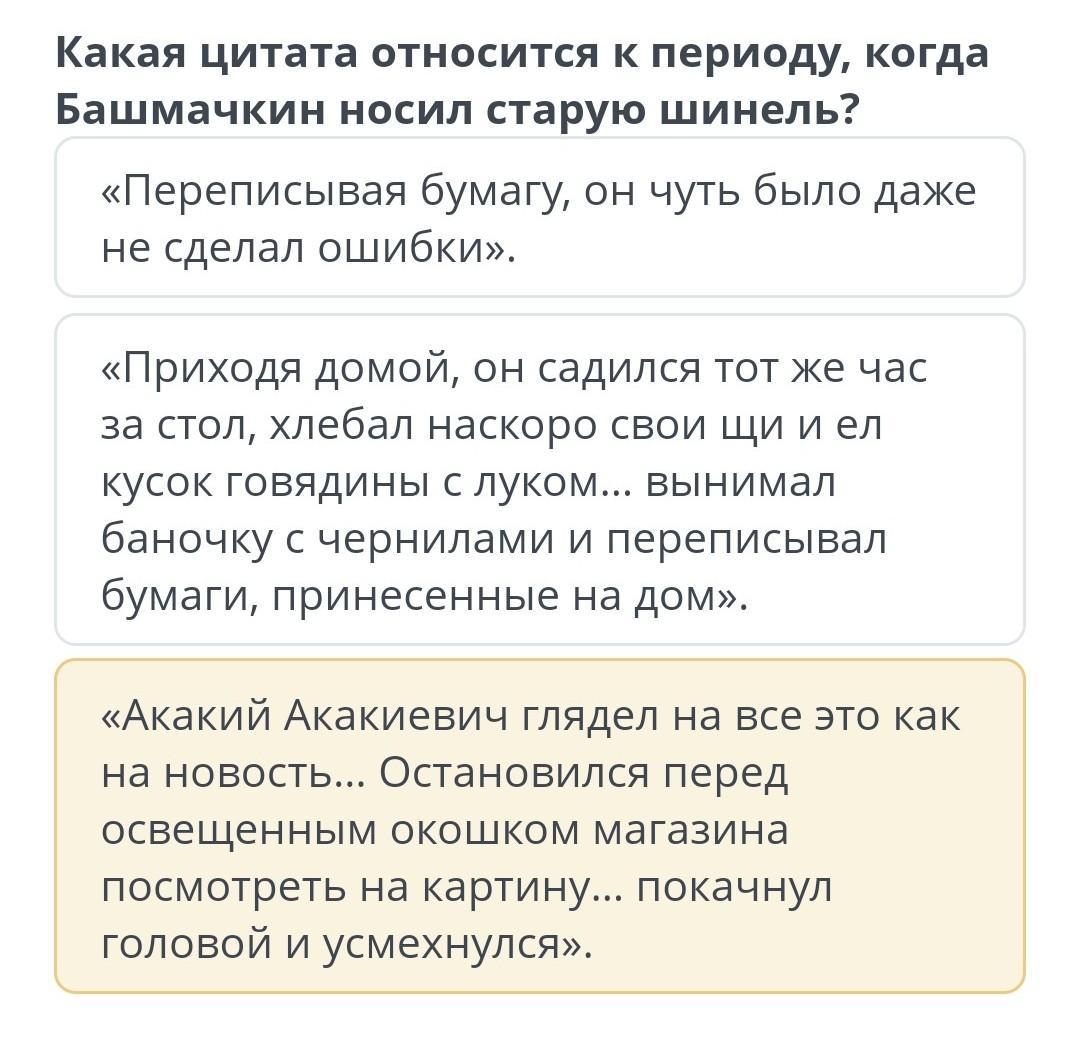 Какая цитата относится к периоду, когда Башмачкин носил старую шинель?

«Переписывая бумагу, он чуть было даже не сделал ошибки».

«Приходя домой, он садился тот же час за стол, хлебал наскоро свои щи и ел кусок говядины с луком... вынимал баночку с чернилами и переписывал бумаги, принесенные на дом».

«Акакий Акакиевич глядел на все это как на новость... Остановился перед освещенным окошком магазина посмотреть на картину... покачнул головой и усмехнулся».